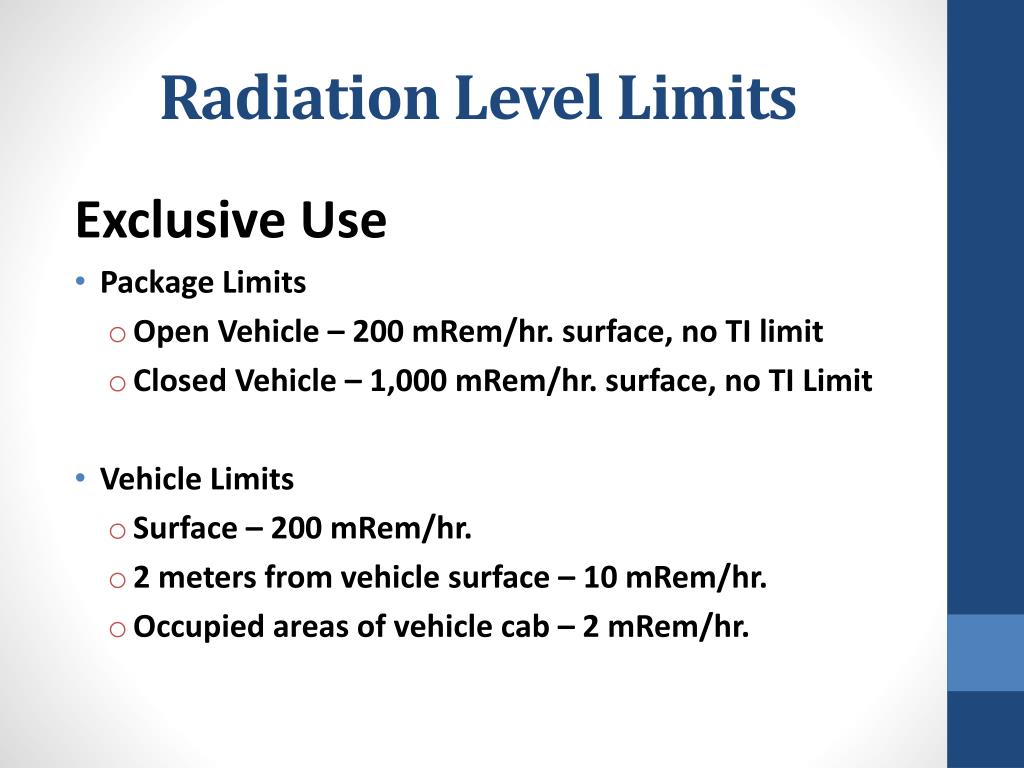 Radiation Level Limits

Exclusive Use

• Package Limits
  o Open Vehicle – 200 mRem/hr. surface, no TI limit
  o Closed Vehicle – 1,000 mRem/hr. surface, no TI Limit

• Vehicle Limits
  o Surface – 200 mRem/hr.
  o 2 meters from vehicle surface – 10 mRem/hr.
  o Occupied areas of vehicle cab – 2 mRem/hr.